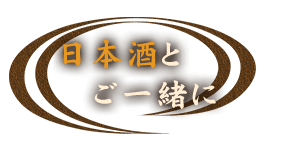 日本酒と
ご一緒に